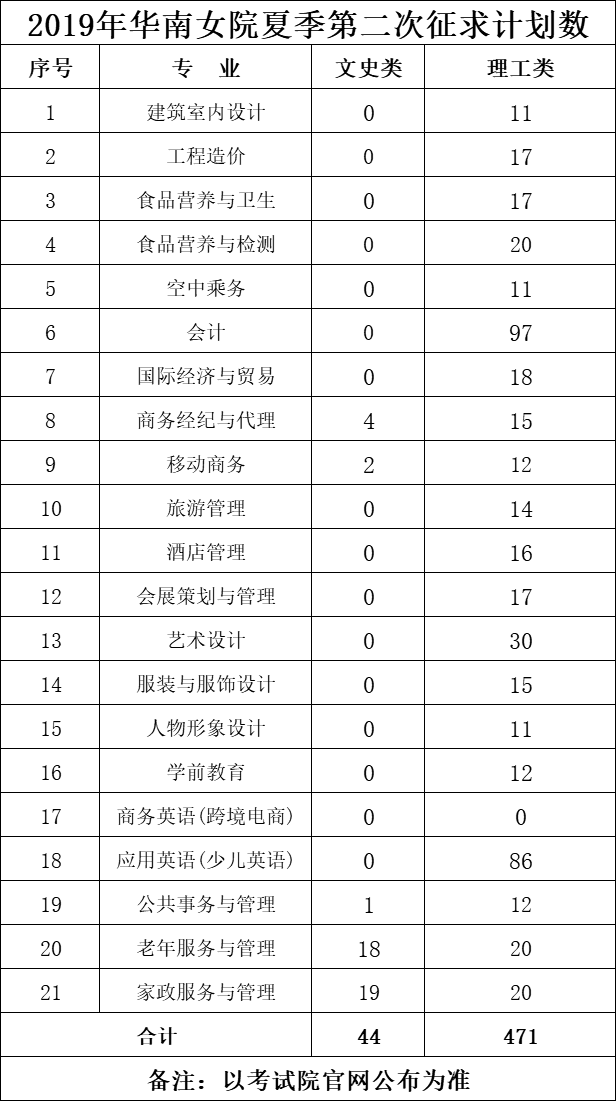 2019年华南女院夏季第二次征求计划数

| 序号 | 专　业 | 文史类 | 理工类 |
|---|---|---|---|
| 1 | 建筑室内设计 | 0 | 11 |
| 2 | 工程造价 | 0 | 17 |
| 3 | 食品营养与卫生 | 0 | 17 |
| 4 | 食品营养与检测 | 0 | 20 |
| 5 | 空中乘务 | 0 | 11 |
| 6 | 会计 | 0 | 97 |
| 7 | 国际经济与贸易 | 0 | 18 |
| 8 | 商务经纪与代理 | 4 | 15 |
| 9 | 移动商务 | 2 | 12 |
| 10 | 旅游管理 | 0 | 14 |
| 11 | 酒店管理 | 0 | 16 |
| 12 | 会展策划与管理 | 0 | 17 |
| 13 | 艺术设计 | 0 | 30 |
| 14 | 服装与服饰设计 | 0 | 15 |
| 15 | 人物形象设计 | 0 | 11 |
| 16 | 学前教育 | 0 | 12 |
| 17 | 商务英语(跨境电商) | 0 | 0 |
| 18 | 应用英语(少儿英语) | 0 | 86 |
| 19 | 公共事务与管理 | 1 | 12 |
| 20 | 老年服务与管理 | 18 | 20 |
| 21 | 家政服务与管理 | 19 | 20 |
| 合计 | | 44 | 471 |

备注：以考试院官网公布为准